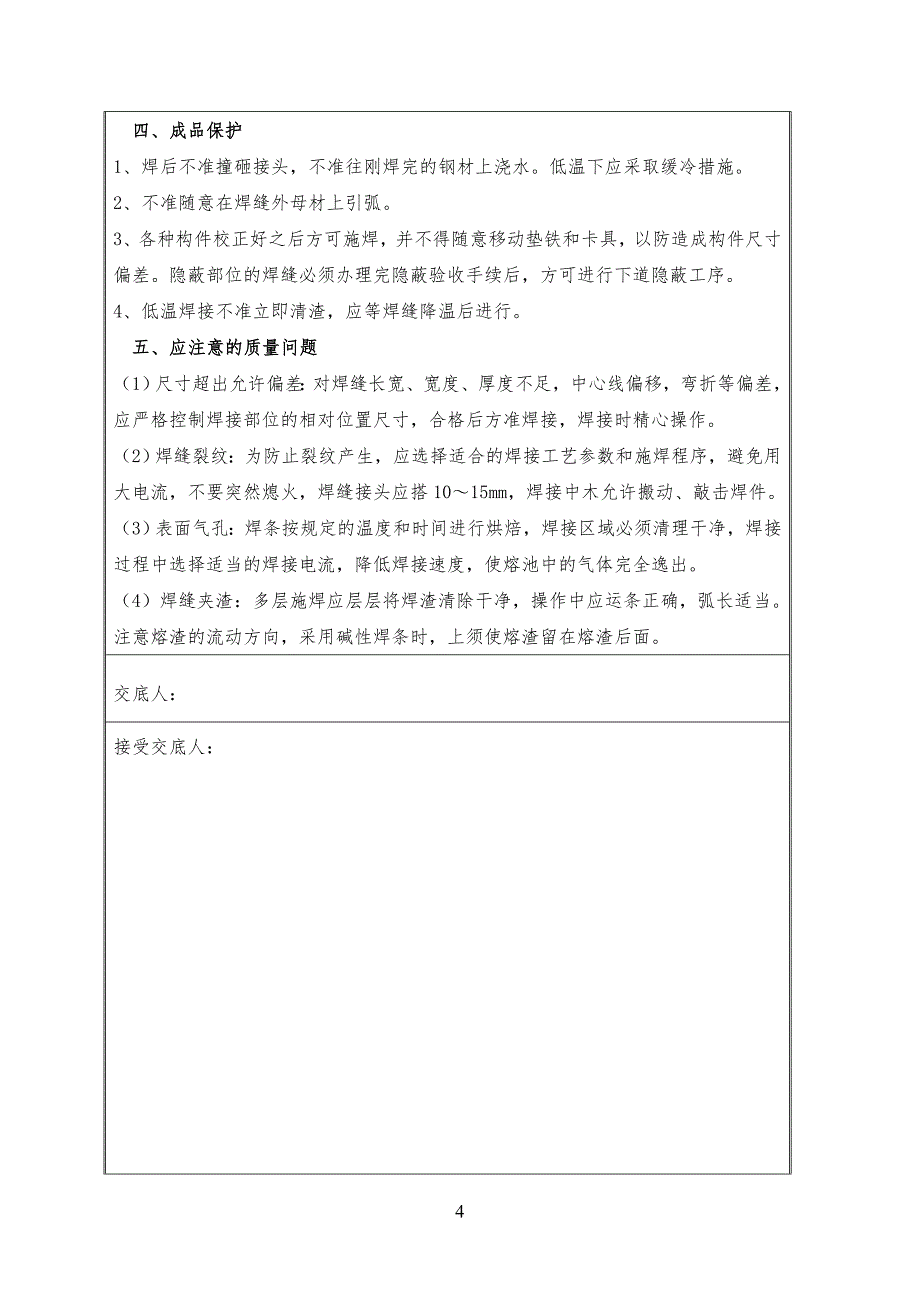 四、成品保护

1、焊后不准撞砸接头，不准往刚焊完的钢材上浇水。低温下应采取缓冷措施。

2、不准随意在焊缝外母材上引弧。

3、各种构件校正好之后方可施焊，并不得随意移动垫铁和卡具，以防造成构件尺寸偏差。隐蔽部位的焊缝必须办理完隐蔽验收手续后，方可进行下道隐蔽工序。

4、低温焊接不准立即清渣，应等焊缝降温后进行。

五、应注意的质量问题

（1）尺寸超出允许偏差：对焊缝长宽、宽度、厚度不足，中心线偏移，弯折等偏差，应严格控制焊接部位的相对位置尺寸，合格后方准焊接，焊接时精心操作。

（2）焊缝裂纹：为防止裂纹产生，应选择适合的焊接工艺参数和施焊程序，避免用大电流，不要突然熄火，焊缝接头应搭 10～15㎜，焊接中木允许搬动、敲击焊件。

（3）表面气孔：焊条按规定的温度和时间进行烘焙，焊接区域必须清理干净，焊接过程中选择适当的焊接电流，降低焊接速度，使熔池中的气体完全逸出。

（4）焊缝夹渣：多层施焊应层层将焊渣清除干净，操作中应运条正确，弧长适当。注意熔渣的流动方向，采用碱性焊条时，上须使熔渣留在熔渣后面。

交底人：

接受交底人：

4